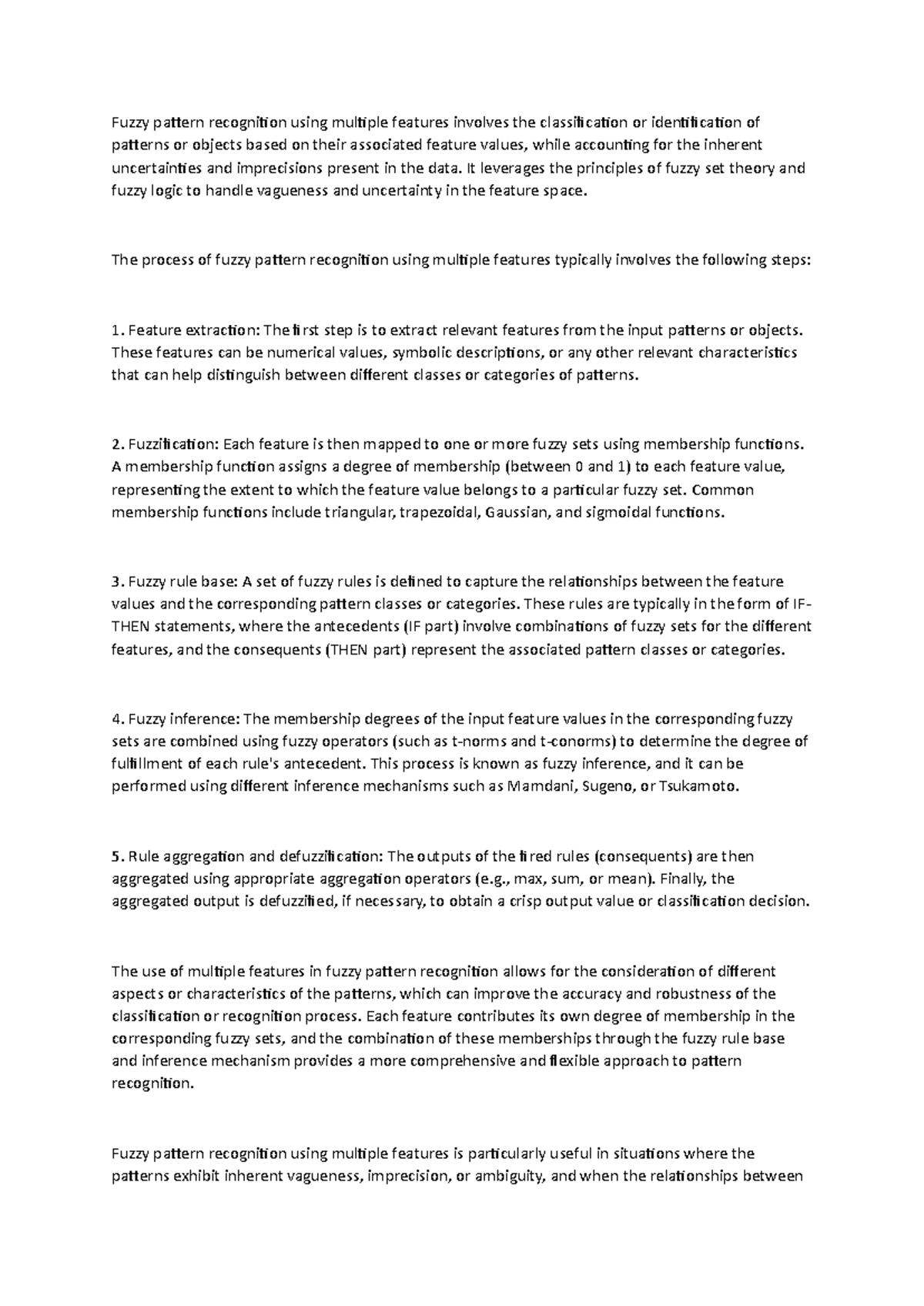 Fuzzy pattern recognition using multiple features involves the classification or identification of patterns or objects based on their associated feature values, while accounting for the inherent uncertainties and imprecisions present in the data. It leverages the principles of fuzzy set theory and fuzzy logic to handle vagueness and uncertainty in the feature space.

The process of fuzzy pattern recognition using multiple features typically involves the following steps:

1. Feature extraction: The first step is to extract relevant features from the input patterns or objects. These features can be numerical values, symbolic descriptions, or any other relevant characteristics that can help distinguish between different classes or categories of patterns.

2. Fuzzification: Each feature is then mapped to one or more fuzzy sets using membership functions. A membership function assigns a degree of membership (between 0 and 1) to each feature value, representing the extent to which the feature value belongs to a particular fuzzy set. Common membership functions include triangular, trapezoidal, Gaussian, and sigmoidal functions.

3. Fuzzy rule base: A set of fuzzy rules is defined to capture the relationships between the feature values and the corresponding pattern classes or categories. These rules are typically in the form of IF-THEN statements, where the antecedents (IF part) involve combinations of fuzzy sets for the different features, and the consequents (THEN part) represent the associated pattern classes or categories.

4. Fuzzy inference: The membership degrees of the input feature values in the corresponding fuzzy sets are combined using fuzzy operators (such as t-norms and t-conorms) to determine the degree of fulfillment of each rule's antecedent. This process is known as fuzzy inference, and it can be performed using different inference mechanisms such as Mamdani, Sugeno, or Tsukamoto.

5. Rule aggregation and defuzzification: The outputs of the fired rules (consequents) are then aggregated using appropriate aggregation operators (e.g., max, sum, or mean). Finally, the aggregated output is defuzzified, if necessary, to obtain a crisp output value or classification decision.

The use of multiple features in fuzzy pattern recognition allows for the consideration of different aspects or characteristics of the patterns, which can improve the accuracy and robustness of the classification or recognition process. Each feature contributes its own degree of membership in the corresponding fuzzy sets, and the combination of these memberships through the fuzzy rule base and inference mechanism provides a more comprehensive and flexible approach to pattern recognition.

Fuzzy pattern recognition using multiple features is particularly useful in situations where the patterns exhibit inherent vagueness, imprecision, or ambiguity, and when the relationships between